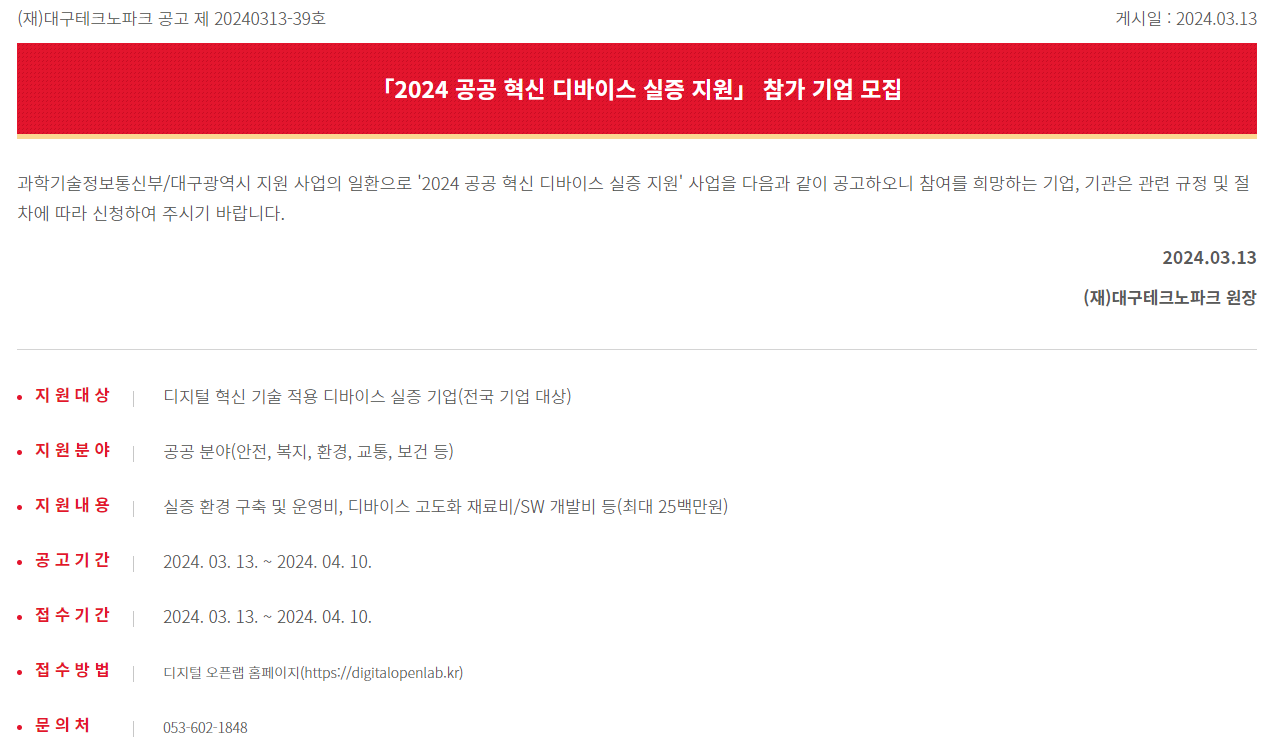 (재)대구테크노파크 공고 제 20240313-39호 게시일 : 2024.03.13

「2024 공공 혁신 디바이스 실증 지원」 참가 기업 모집

과학기술정보통신부/대구광역시 지원 사업의 일환으로 '2024 공공 혁신 디바이스 실증 지원' 사업을 다음과 같이 공고하오니 참여를 희망하는 기업, 기관은 관련 규정 및 절차에 따라 신청하여 주시기 바랍니다.

2024.03.13

(재)대구테크노파크 원장

• 지원대상 | 디지털 혁신 기술 적용 디바이스 실증 기업(전국 기업 대상)

• 지원분야 | 공공 분야(안전, 복지, 환경, 교통, 보건 등)

• 지원내용 | 실증 환경 구축 및 운영비, 디바이스 고도화 재료비/SW 개발비 등(최대 25백만원)

• 공고기간 | 2024. 03. 13. ~ 2024. 04. 10.

• 접수기간 | 2024. 03. 13. ~ 2024. 04. 10.

• 접수방법 | 디지털 오픈랩 홈페이지(https://digitalopenlab.kr)

• 문의처 | 053-602-1848